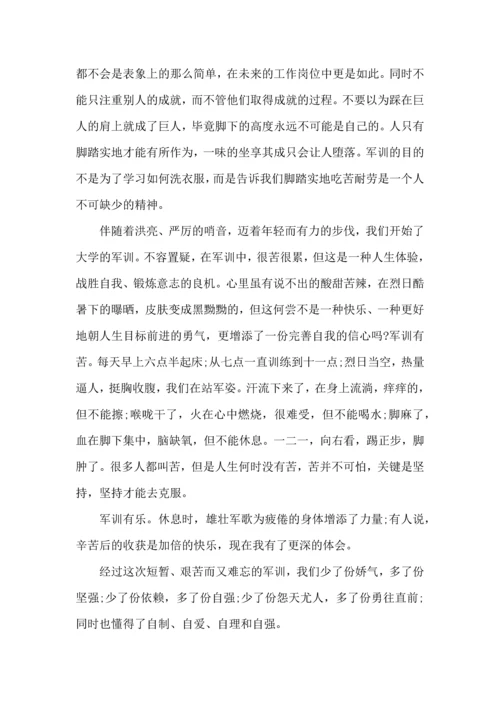 都不会是表象上的那么简单，在未来的工作岗位中更是如此。同时不能只注重别人的成就，而不管他们取得成就的过程。不要以为踩在巨人的肩上就成了巨人，毕竟脚下的高度永远不可能是自己的。人只有脚踏实地才能有所作为，一味的坐享其成只会让人堕落。军训的目的不是为了学习如何洗衣服，而是告诉我们脚踏实地吃苦耐劳是一个人不可缺少的精神。

伴随着洪亮、严厉的哨音，迈着年轻而有力的步伐，我们开始了大学的军训。不容置疑，在军训中，很苦很累，但这是一种人生体验，战胜自我、锻炼意志的良机。心里虽有说不出的酸甜苦辣，在烈日酷暑下的曝晒，皮肤变成黑黝黝的，但这何尝不是一种快乐、一种更好地朝人生目标前进的勇气，更增添了一份完善自我的信心吗?军训有苦。每天早上六点半起床;从七点一直训练到十一点;烈日当空，热量逼人，挺胸收腹，我们在站军姿。汗流下来了，在身上流淌，痒痒的，但不能擦;喉咙干了，火在心中燃烧，很难受，但不能喝水;脚麻了，血在脚下集中，脑缺氧，但不能休息。一二一，向右看，踢正步，脚肿了。很多人都叫苦，但是人生何时没有苦，苦并不可怕，关键是坚持，坚持才能去克服。

军训有乐。休息时，雄壮军歌为疲倦的身体增添了力量;有人说，辛苦后的收获是加倍的快乐，现在我有了更深的体会。

经过这次短暂、艰苦而又难忘的军训，我们少了份娇气，多了份坚强;少了份依赖，多了份自强;少了份怨天尤人，多了份勇往直前;同时也懂得了自制、自爱、自理和自强。